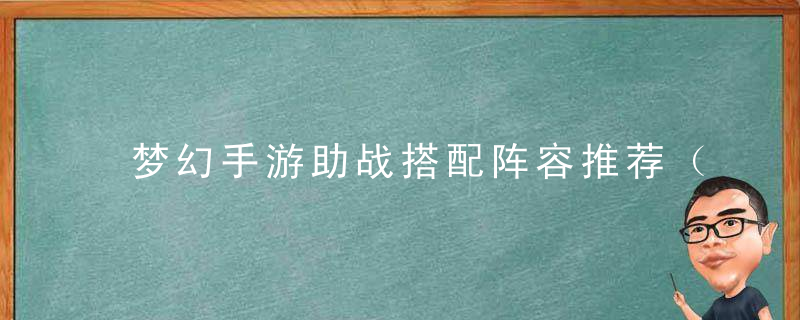 梦幻手游助战搭配阵容推荐（